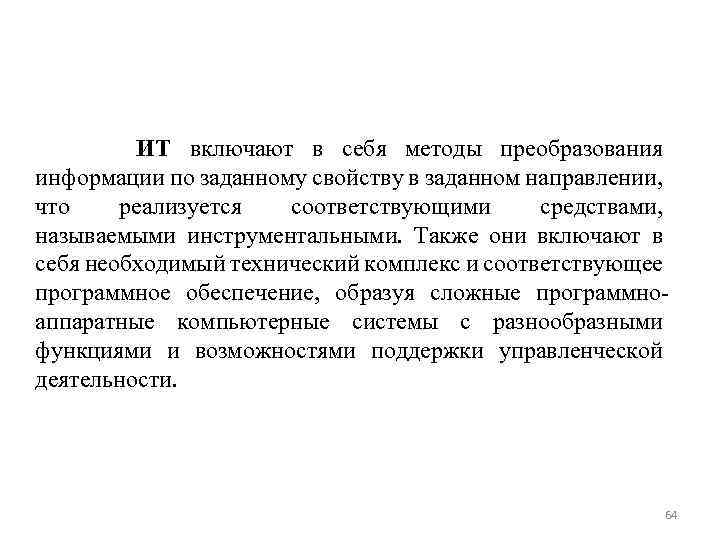 ИТ включают в себя методы преобразования информации по заданному свойству в заданном направлении, что реализуется соответствующими средствами, называемыми инструментальными. Также они включают в себя необходимый технический комплекс и соответствующее программное обеспечение, образуя сложные программно-аппаратные компьютерные системы с разнообразными функциями и возможностями поддержки управленческой деятельности.

64